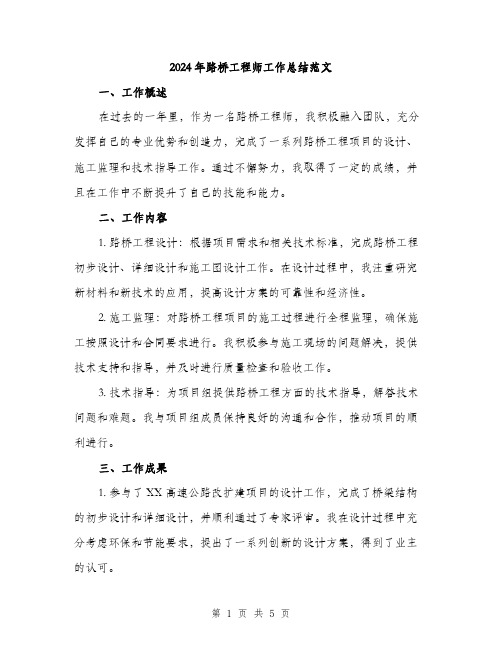 2024年路桥工程师工作总结范文

一、工作概述

在过去的一年里，作为一名路桥工程师，我积极融入团队，充分发挥自己的专业优势和创造力，完成了一系列路桥工程项目的设计、施工监理和技术指导工作。通过不懈努力，我取得了一定的成绩，并且在工作中不断提升了自己的技能和能力。

二、工作内容

1. 路桥工程设计：根据项目需求和相关技术标准，完成路桥工程初步设计、详细设计和施工图设计工作。在设计过程中，我注重研究新材料和新技术的应用，提高设计方案的可靠性和经济性。

2. 施工监理：对路桥工程项目的施工过程进行全程监理，确保施工按照设计和合同要求进行。我积极参与施工现场的问题解决，提供技术支持和指导，并及时进行质量检查和验收工作。

3. 技术指导：为项目组提供路桥工程方面的技术指导，解答技术问题和难题。我与项目组成员保持良好的沟通和合作，推动项目的顺利进行。

三、工作成果

1. 参与了XX高速公路改扩建项目的设计工作，完成了桥梁结构的初步设计和详细设计，并顺利通过了专家评审。我在设计过程中充分考虑环保和节能要求，提出了一系列创新的设计方案，得到了业主的认可。

第 1 页 共 5 页